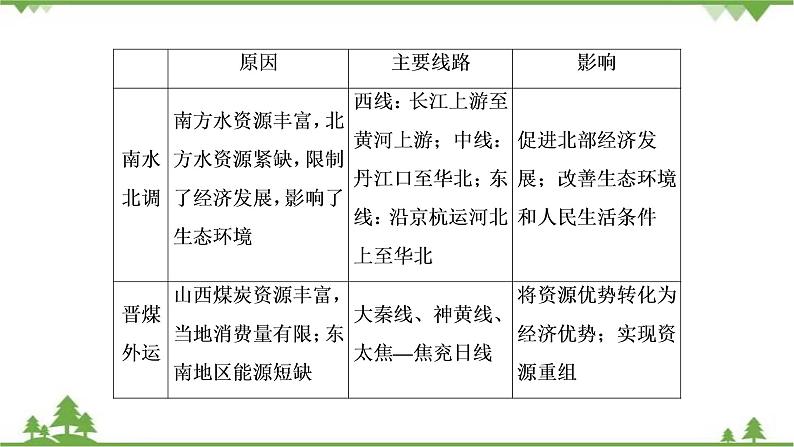 |  | 原因 | 主要线路 | 影响 |
|---|---|---|---|
| 南水北调 | 南方水资源丰富，北方水资源紧缺，限制了经济发展，影响了生态环境 | 西线：长江上游至黄河上游；中线：丹江口至华北；东线：沿京杭运河北上至华北 | 促进北部经济发展；改善生态环境和人民生活条件 |
| 晋煤外运 | 山西煤炭资源丰富，当地消费量有限；东南地区能源短缺 | 大秦线、神黄线、太焦—焦兖日线 | 将资源优势转化为经济优势；实现资源重组 |